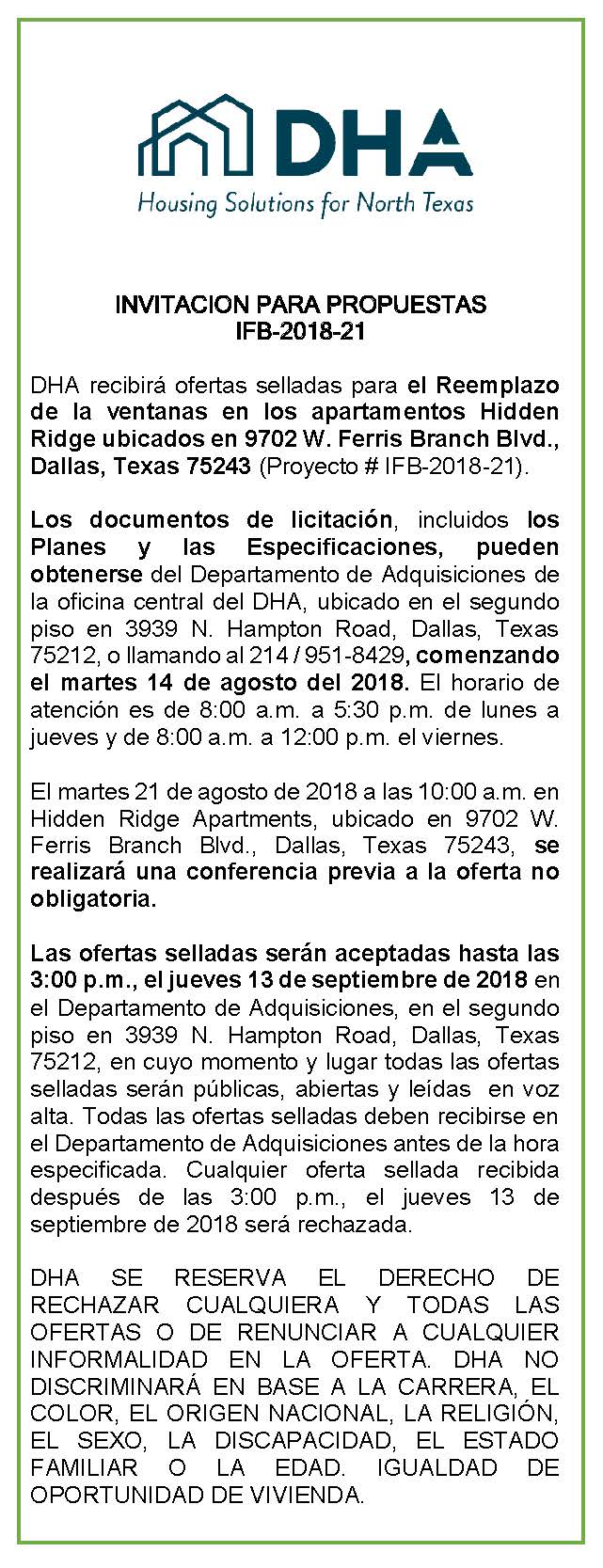 DHA
Housing Solutions for North Texas

INVITACION PARA PROPUESTAS
IFB-2018-21

DHA recibirá ofertas selladas para el Reemplazo de la ventanas en los apartamentos Hidden Ridge ubicados en 9702 W. Ferris Branch Blvd., Dallas, Texas 75243 (Proyecto # IFB-2018-21).

Los documentos de licitación, incluidos los Planes y las Especificaciones, pueden obtenerse del Departamento de Adquisiciones de la oficina central del DHA, ubicado en el segundo piso en 3939 N. Hampton Road, Dallas, Texas 75212, o llamando al 214 / 951-8429, comenzando el martes 14 de agosto del 2018. El horario de atención es de 8:00 a.m. a 5:30 p.m. de lunes a jueves y de 8:00 a.m. a 12:00 p.m. el viernes.

El martes 21 de agosto de 2018 a las 10:00 a.m. en Hidden Ridge Apartments, ubicado en 9702 W. Ferris Branch Blvd., Dallas, Texas 75243, se realizará una conferencia previa a la oferta no obligatoria.

Las ofertas selladas serán aceptadas hasta las 3:00 p.m., el jueves 13 de septiembre de 2018 en el Departamento de Adquisiciones, en el segundo piso en 3939 N. Hampton Road, Dallas, Texas 75212, en cuyo momento y lugar todas las ofertas selladas serán públicas, abiertas y leídas en voz alta. Todas las ofertas selladas deben recibirse en el Departamento de Adquisiciones antes de la hora especificada. Cualquier oferta sellada recibida después de las 3:00 p.m., el jueves 13 de septiembre de 2018 será rechazada.

DHA SE RESERVA EL DERECHO DE RECHAZAR CUALQUIERA Y TODAS LAS OFERTAS O DE RENUNCIAR A CUALQUIER INFORMALIDAD EN LA OFERTA. DHA NO DISCRIMINARÁ EN BASE A LA CARRERA, EL COLOR, EL ORIGEN NACIONAL, LA RELIGIÓN, EL SEXO, LA DISCAPACIDAD, EL ESTADO FAMILIAR O LA EDAD. IGUALDAD DE OPORTUNIDAD DE VIVIENDA.